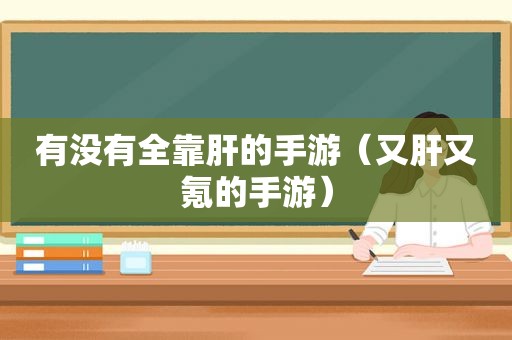 有没有全靠肝的手游（又肝又氪的手游）